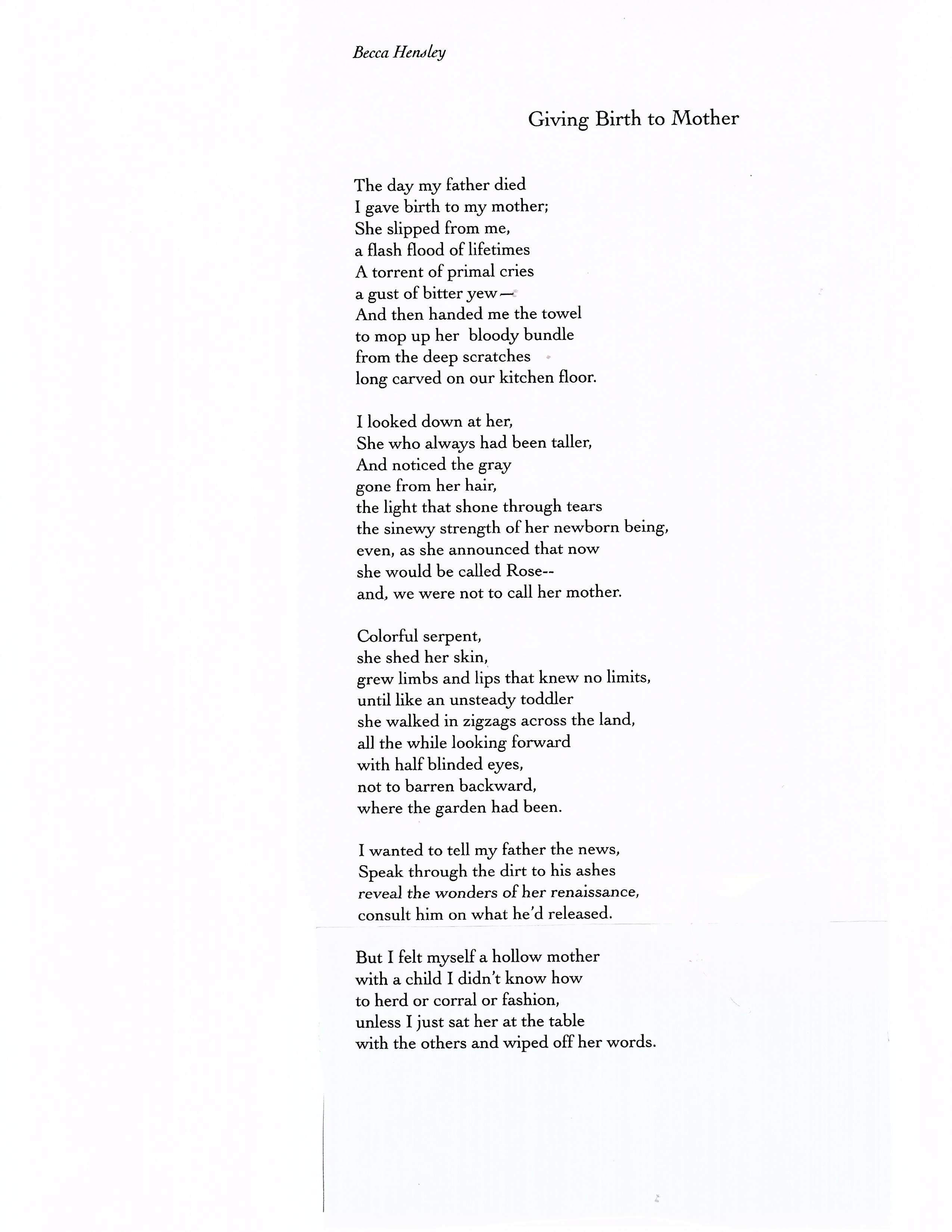 Becca Hensley

Giving Birth to Mother

The day my father died
I gave birth to my mother;
She slipped from me,
a flash flood of lifetimes
A torrent of primal cries
a gust of bitter yew—
And then handed me the towel
to mop up her bloody bundle
from the deep scratches
long carved on our kitchen floor.

I looked down at her,
She who always had been taller,
And noticed the gray
gone from her hair,
the light that shone through tears
the sinewy strength of her newborn being,
even, as she announced that now
she would be called Rose--
and, we were not to call her mother.

Colorful serpent,
she shed her skin,
grew limbs and lips that knew no limits,
until like an unsteady toddler
she walked in zigzags across the land,
all the while looking forward
with half blinded eyes,
not to barren backward,
where the garden had been.

I wanted to tell my father the news,
Speak through the dirt to his ashes
reveal the wonders of her renaissance,
consult him on what he'd released.

But I felt myself a hollow mother
with a child I didn't know how
to herd or corral or fashion,
unless I just sat her at the table
with the others and wiped off her words.